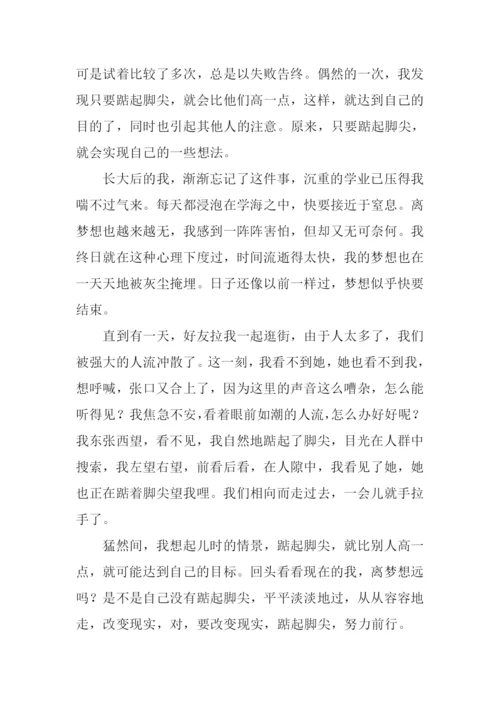 可是试着比较了多次，总是以失败告终。偶然的一次，我发现只要踮起脚尖，就会比他们高一点，这样，就达到自己的目的了，同时也引起其他人的注意。原来，只要踮起脚尖，就会实现自己的一些想法。

长大后的我，渐渐忘记了这件事，沉重的学业已压得我喘不过气来。每天都浸泡在学海之中，快要接近于窒息。离梦想也越来越无，我感到一阵阵害怕，但却又无可奈何。我终日就在这种心理下度过，时间流逝得太快，我的梦想也在一天天地被灰尘掩埋。日子还像以前一样过，梦想似乎快要结束。

直到有一天，好友拉我一起逛街，由于人太多了，我们被强大的人流冲散了。这一刻，我看不到她，她也看不到我，想呼喊，张口又合上了，因为这里的声音这么嘈杂，怎么能听得见？我焦急不安，看着眼前如潮的人流，怎么办好好呢？我东张西望，看不见，我自然地踮起了脚尖，目光在人群中搜索，我左望右望，前看后看，在人隙中，我看见了她，她也正在踮着脚尖望我哩。我们相向而走过去，一会儿就手拉手了。

猛然间，我想起儿时的情景，踮起脚尖，就比别人高一点，就可能达到自己的目标。回头看看现在的我，离梦想远吗？是不是自己没有踮起脚尖，平平淡淡地过，从从容容地走，改变现实，对，要改变现实，踮起脚尖，努力前行。